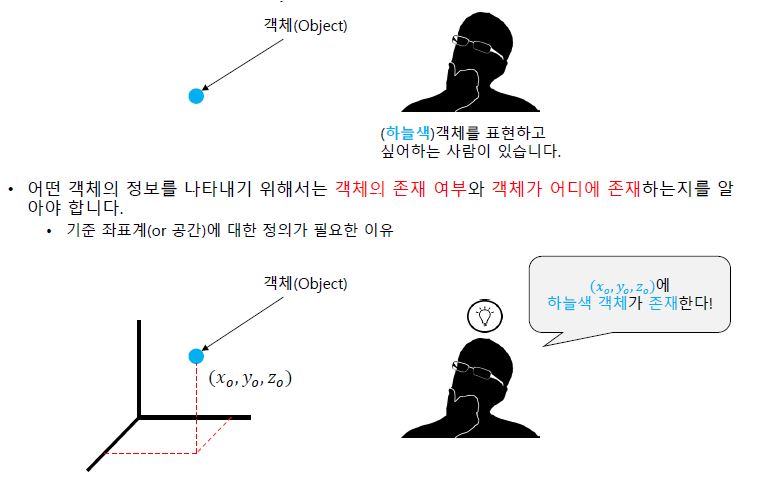 객체(Object)

(하늘색)객체를 표현하고 싶어하는 사람이 있습니다.

• 어떤 객체의 정보를 나타내기 위해서는 객체의 존재 여부와 객체가 어디에 존재하는지를 알아야 합니다.
  • 기준 좌표계(or 공간)에 대한 정의가 필요한 이유

객체(Object)

$(x_o, y_o, z_o)$

$(x_o, y_o, z_o)$에 하늘색 객체가 존재한다!